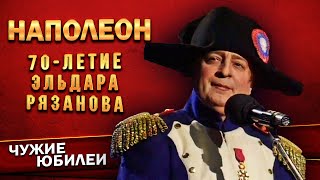 НАПОЛЕОН
70-ЛЕТИЕ ЭЛЬДАРА РЯЗАНОВА

ЧУЖИЕ ЮБИЛЕИ